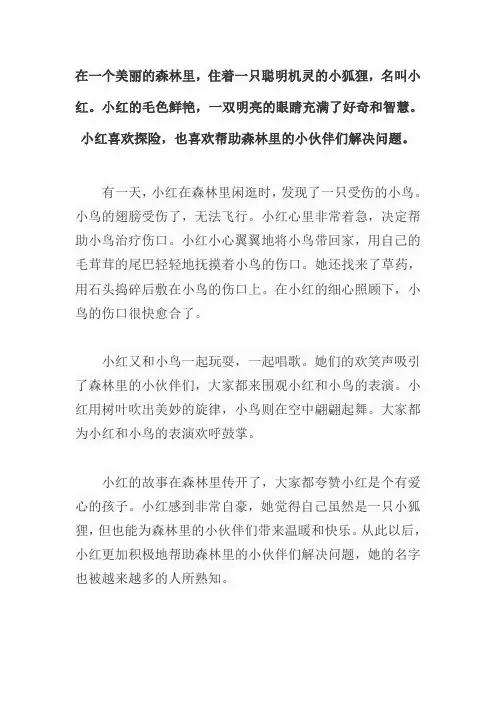 在一个美丽的森林里，住着一只聪明机灵的小狐狸，名叫小红。小红的毛色鲜艳，一双明亮的眼睛充满了好奇和智慧。小红喜欢探险，也喜欢帮助森林里的小伙伴们解决问题。

有一天，小红在森林里闲逛时，发现了一只受伤的小鸟。小鸟的翅膀受伤了，无法飞行。小红心里非常着急，决定帮助小鸟治疗伤口。小红小心翼翼地将小鸟带回家，用自己的毛茸茸的尾巴轻轻地抚摸着小鸟的伤口。她还找来了草药，用石头捣碎后敷在小鸟的伤口上。在小红的细心照顾下，小鸟的伤口很快愈合了。

小红又和小鸟一起玩耍，一起唱歌。她们的欢笑声吸引了森林里的小伙伴们，大家都来围观小红和小鸟的表演。小红用树叶吹出美妙的旋律，小鸟则在空中翩翩起舞。大家都为小红和小鸟的表演欢呼鼓掌。

小红的故事在森林里传开了，大家都夸赞小红是个有爱心的孩子。小红感到非常自豪，她觉得自己虽然是一只小狐狸，但也能为森林里的小伙伴们带来温暖和快乐。从此以后，小红更加积极地帮助森林里的小伙伴们解决问题，她的名字也被越来越多的人所熟知。